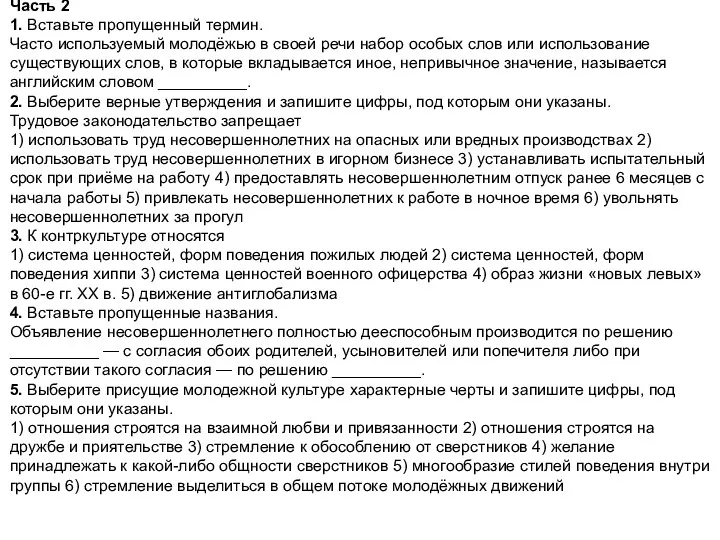 Часть 2
1. Вставьте пропущенный термин.
Часто используемый молодёжью в своей речи набор особых слов или использование существующих слов, в которые вкладывается иное, непривычное значение, называется английским словом __________.
2. Выберите верные утверждения и запишите цифры, под которым они указаны.
Трудовое законодательство запрещает
1) использовать труд несовершеннолетних на опасных или вредных производствах 2) использовать труд несовершеннолетних в игорном бизнесе 3) устанавливать испытательный срок при приёме на работу 4) предоставлять несовершеннолетним отпуск ранее 6 месяцев с начала работы 5) привлекать несовершеннолетних к работе в ночное время 6) увольнять несовершеннолетних за прогул
3. К контркультуре относятся
1) система ценностей, форм поведения пожилых людей 2) система ценностей, форм поведения хиппи 3) система ценностей военного офицерства 4) образ жизни «новых левых» в 60-е гг. XX в. 5) движение антиглобализма
4. Вставьте пропущенные названия.
Объявление несовершеннолетнего полностью дееспособным производится по решению __________ — с согласия обоих родителей, усыновителей или попечителя либо при отсутствии такого согласия — по решению __________.
5. Выберите присущие молодежной культуре характерные черты и запишите цифры, под которым они указаны.
1) отношения строятся на взаимной любви и привязанности 2) отношения строятся на дружбе и приятельстве 3) стремление к обособлению от сверстников 4) желание принадлежать к какой-либо общности сверстников 5) многообразие стилей поведения внутри группы 6) стремление выделиться в общем потоке молодёжных движений